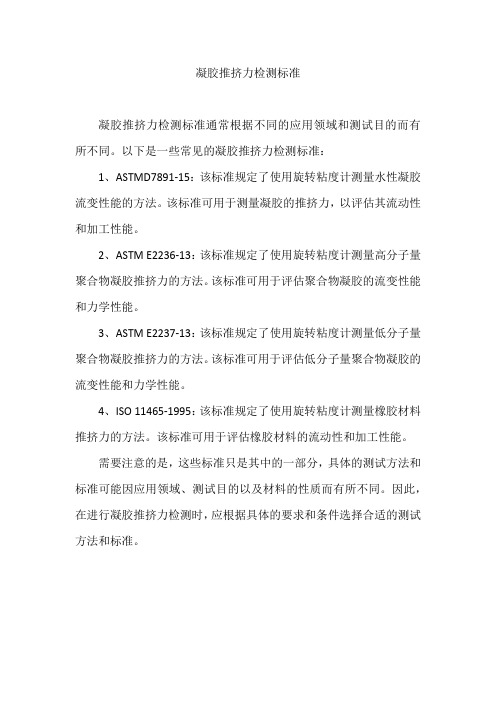 凝胶推挤力检测标准

凝胶推挤力检测标准通常根据不同的应用领域和测试目的而有所不同。以下是一些常见的凝胶推挤力检测标准：

1、ASTMD7891-15：该标准规定了使用旋转粘度计测量水性凝胶流变性能的方法。该标准可用于测量凝胶的推挤力，以评估其流动性和加工性能。

2、ASTM E2236-13：该标准规定了使用旋转粘度计测量高分子量聚合物凝胶推挤力的方法。该标准可用于评估聚合物凝胶的流变性能和力学性能。

3、ASTM E2237-13：该标准规定了使用旋转粘度计测量低分子量聚合物凝胶推挤力的方法。该标准可用于评估低分子量聚合物凝胶的流变性能和力学性能。

4、ISO 11465-1995：该标准规定了使用旋转粘度计测量橡胶材料推挤力的方法。该标准可用于评估橡胶材料的流动性和加工性能。

需要注意的是，这些标准只是其中的一部分，具体的测试方法和标准可能因应用领域、测试目的以及材料的性质而有所不同。因此，在进行凝胶推挤力检测时，应根据具体的要求和条件选择合适的测试方法和标准。